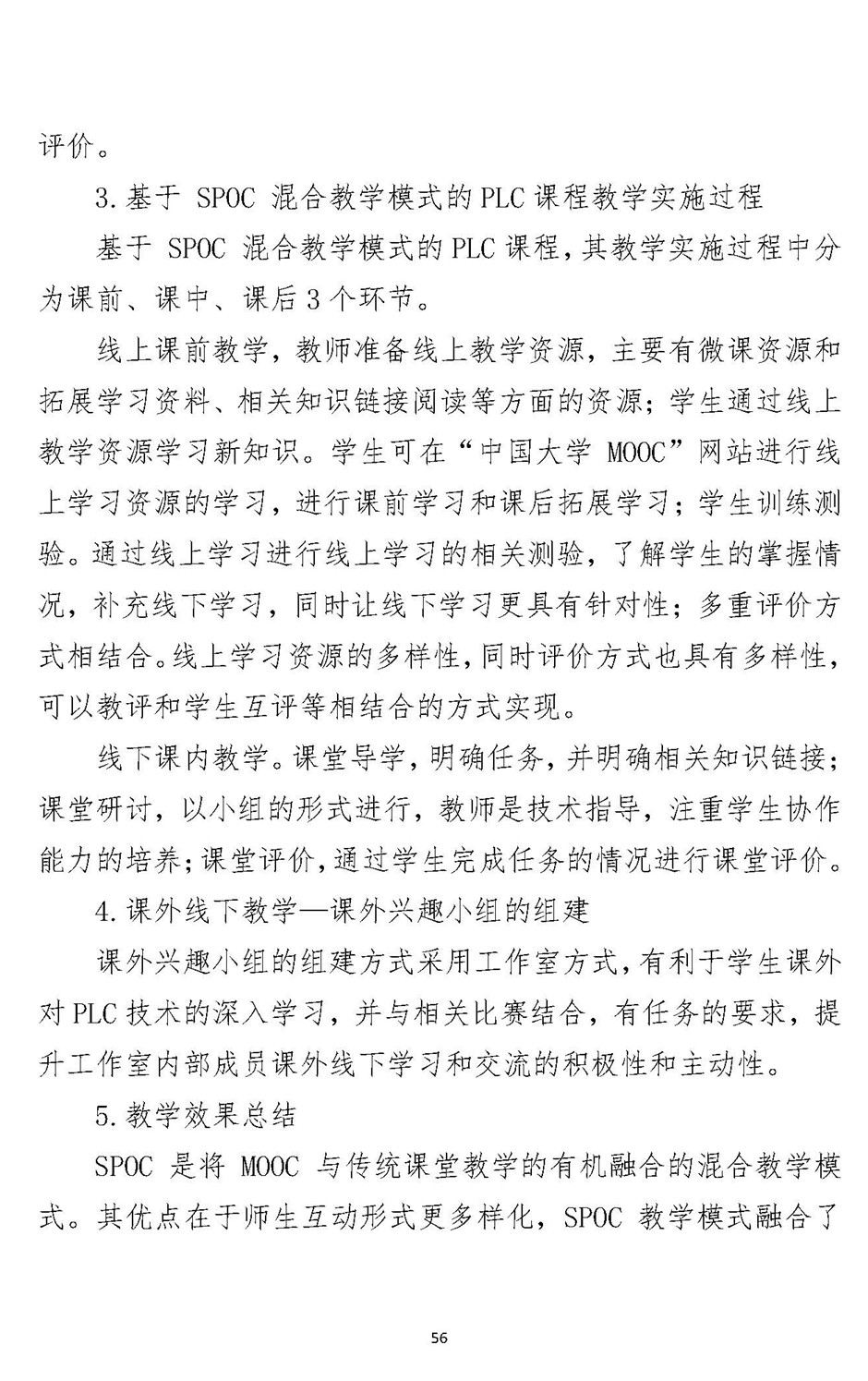 评价。

3.基于SPOC混合教学模式的PLC课程教学实施过程

基于SPOC混合教学模式的PLC课程，其教学实施过程中分为课前、课中、课后3个环节。

线上课前教学，教师准备线上教学资源，主要有微课资源和拓展学习资料、相关知识链接阅读等方面的资源；学生通过线上教学资源学习新知识。学生可在“中国大学MOOC”网站进行线上学习资源的学习，进行课前学习和课后拓展学习；学生训练测验。通过线上学习进行线上学习的相关测验，了解学生的掌握情况，补充线下学习，同时让线下学习更具有针对性；多重评价方式相结合。线上学习资源的多样性，同时评价方式也具有多样性，可以教评和学生互评等相结合的方式实现。

线下课内教学。课堂导学，明确任务，并明确相关知识链接；课堂研讨，以小组的形式进行，教师是技术指导，注重学生协作能力的培养；课堂评价，通过学生完成任务的情况进行课堂评价。

4.课外线下教学—课外兴趣小组的组建

课外兴趣小组的组建方式采用工作室方式，有利于学生课外对PLC技术的深入学习，并与相关比赛结合，有任务的要求，提升工作室内部成员课外线下学习和交流的积极性和主动性。

5.教学效果总结

SPOC是将MOOC与传统课堂教学的有机融合的混合教学模式。其优点在于师生互动形式更多样化，SPOC教学模式融合了

56